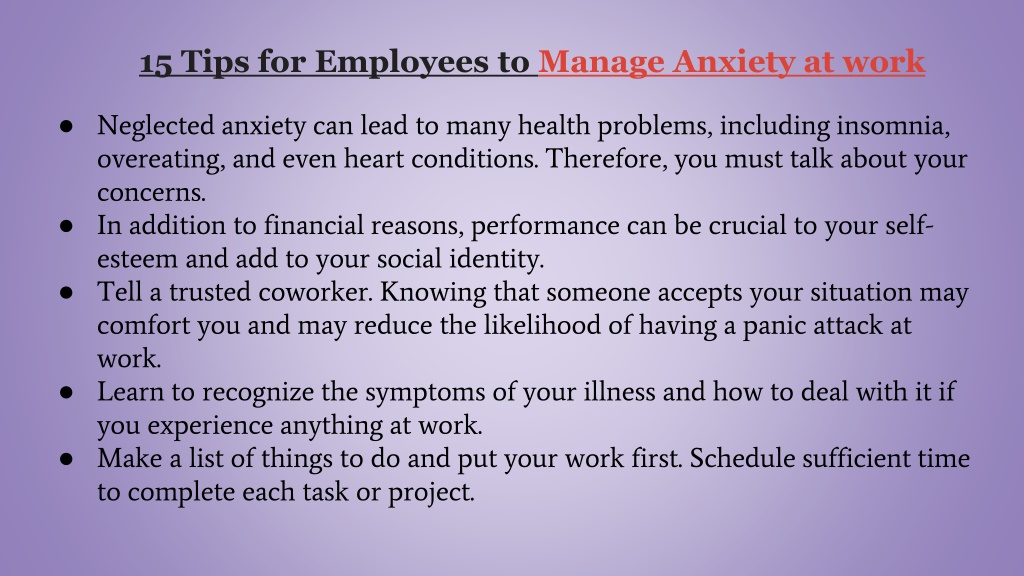 15 Tips for Employees to Manage Anxiety at work

● Neglected anxiety can lead to many health problems, including insomnia, overeating, and even heart conditions. Therefore, you must talk about your concerns.
● In addition to financial reasons, performance can be crucial to your self-esteem and add to your social identity.
● Tell a trusted coworker. Knowing that someone accepts your situation may comfort you and may reduce the likelihood of having a panic attack at work.
● Learn to recognize the symptoms of your illness and how to deal with it if you experience anything at work.
● Make a list of things to do and put your work first. Schedule sufficient time to complete each task or project.